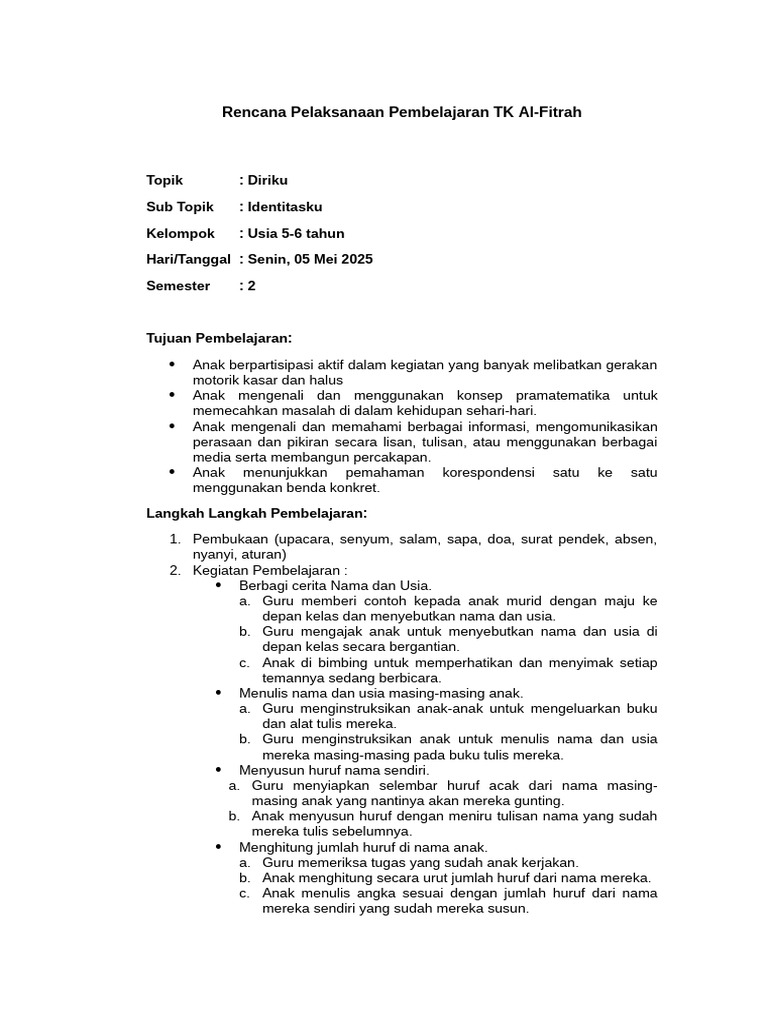 Rencana Pelaksanaan Pembelajaran TK Al-Fitrah

Topik : Diriku

Sub Topik : Identitasku

Kelompok : Usia 5-6 tahun

Hari/Tanggal : Senin, 05 Mei 2025

Semester : 2

Tujuan Pembelajaran:

- Anak berpartisipasi aktif dalam kegiatan yang banyak melibatkan gerakan motorik kasar dan halus
- Anak mengenali dan menggunakan konsep pramatematika untuk memecahkan masalah di dalam kehidupan sehari-hari.
- Anak mengenali dan memahami berbagai informasi, mengomunikasikan perasaan dan pikiran secara lisan, tulisan, atau menggunakan berbagai media serta membangun percakapan.
- Anak menunjukkan pemahaman korespondensi satu ke satu menggunakan benda konkret.

Langkah Langkah Pembelajaran:

1. Pembukaan (upacara, senyum, salam, sapa, doa, surat pendek, absen, nyanyi, aturan)
2. Kegiatan Pembelajaran :
   - Berbagi cerita Nama dan Usia.
     a. Guru memberi contoh kepada anak murid dengan maju ke depan kelas dan menyebutkan nama dan usia.
     b. Guru mengajak anak untuk menyebutkan nama dan usia di depan kelas secara bergantian.
     c. Anak di bimbing untuk memperhatikan dan menyimak setiap temannya sedang berbicara.
   - Menulis nama dan usia masing-masing anak.
     a. Guru menginstruksikan anak-anak untuk mengeluarkan buku dan alat tulis mereka.
     b. Guru menginstruksikan anak untuk menulis nama dan usia mereka masing-masing pada buku tulis mereka.
   - Menyusun huruf nama sendiri.
     a. Guru menyiapkan selembar huruf acak dari nama masing-masing anak yang nantinya akan mereka gunting.
     b. Anak menyusun huruf dengan meniru tulisan nama yang sudah mereka tulis sebelumnya.
   - Menghitung jumlah huruf di nama anak.
     a. Guru memeriksa tugas yang sudah anak kerjakan.
     b. Anak menghitung secara urut jumlah huruf dari nama mereka.
     c. Anak menulis angka sesuai dengan jumlah huruf dari nama mereka sendiri yang sudah mereka susun.